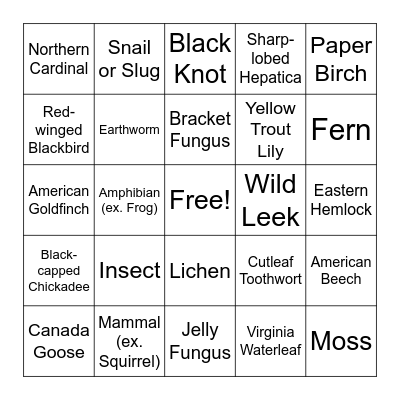 | | | | | |
|---|---|---|---|---|
| Northern Cardinal | Snail or Slug | Black Knot | Sharp-lobed Hepatica | Paper Birch |
| Red-winged Blackbird | Earthworm | Bracket Fungus | Yellow Trout Lily | Fern |
| American Goldfinch | Amphibian (ex. Frog) | Free! | Wild Leek | Eastern Hemlock |
| Black-capped Chickadee | Insect | Lichen | Cutleaf Toothwort | American Beech |
| Canada Goose | Mammal (ex. Squirrel) | Jelly Fungus | Virginia Waterleaf | Moss |